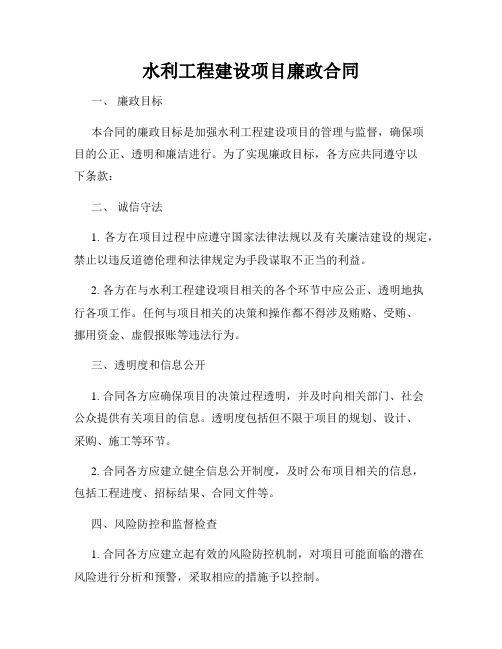 水利工程建设项目廉政合同

一、 廉政目标

本合同的廉政目标是加强水利工程建设项目的管理与监督，确保项目的公正、透明和廉洁进行。为了实现廉政目标，各方应共同遵守以下条款：

二、 诚信守法

1. 各方在项目过程中应遵守国家法律法规以及有关廉洁建设的规定，禁止以违反道德伦理和法律规定为手段谋取不正当的利益。

2. 各方在与水利工程建设项目相关的各个环节中应公正、透明地执行各项工作。任何与项目相关的决策和操作都不得涉及贿赂、受贿、挪用资金、虚假报账等违法行为。

三、透明度和信息公开

1. 合同各方应确保项目的决策过程透明，并及时向相关部门、社会公众提供有关项目的信息。透明度包括但不限于项目的规划、设计、采购、施工等环节。

2. 合同各方应建立健全信息公开制度，及时公布项目相关的信息，包括工程进度、招标结果、合同文件等。

四、风险防控和监督检查

1. 合同各方应建立起有效的风险防控机制，对项目可能面临的潜在风险进行分析和预警，采取相应的措施予以控制。